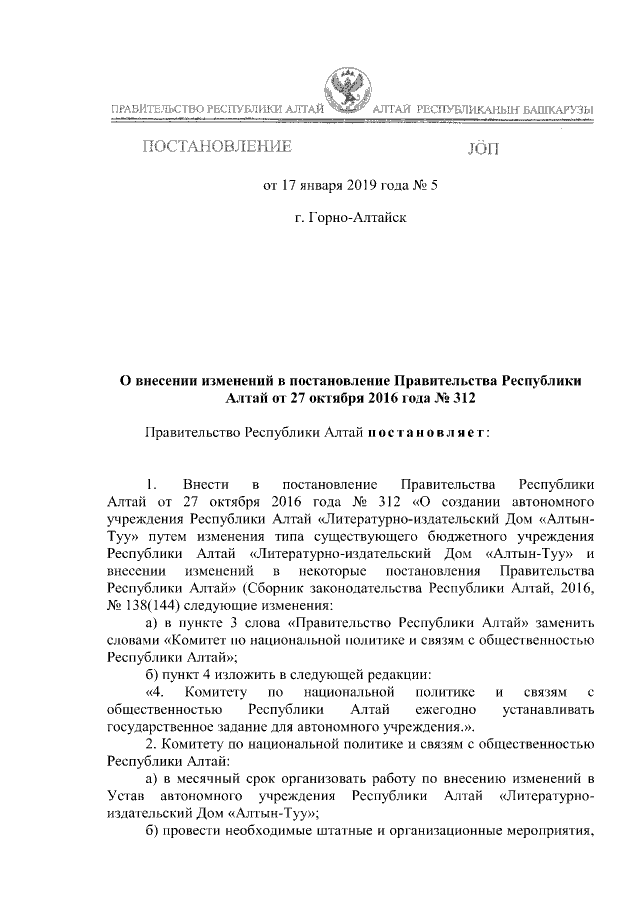 ПРАВИТЕЛЬСТВО РЕСПУБЛИКИ АЛТАЙ

АЛТАЙ РЕСПУБЛИКАНЫҤ БАШКАРУЗЫ

ПОСТАНОВЛЕНИЕ

JӦП

от 17 января 2019 года № 5

г. Горно-Алтайск

О внесении изменений в постановление Правительства Республики Алтай от 27 октября 2016 года № 312

Правительство Республики Алтай постановляет:

1. Внести в постановление Правительства Республики Алтай от 27 октября 2016 года № 312 «О создании автономного учреждения Республики Алтай «Литературно-издательский Дом «Алтын-Туу» путем изменения типа существующего бюджетного учреждения Республики Алтай «Литературно-издательский Дом «Алтын-Туу» и внесении изменений в некоторые постановления Правительства Республики Алтай» (Сборник законодательства Республики Алтай, 2016, № 138(144) следующие изменения:

а) в пункте 3 слова «Правительство Республики Алтай» заменить словами «Комитет по национальной политике и связям с общественностью Республики Алтай»;

б) пункт 4 изложить в следующей редакции:

«4. Комитету по национальной политике и связям с общественностью Республики Алтай ежегодно устанавливать государственное задание для автономного учреждения.».

2. Комитету по национальной политике и связям с общественностью Республики Алтай:

а) в месячный срок организовать работу по внесению изменений в Устав автономного учреждения Республики Алтай «Литературно-издательский Дом «Алтын-Туу»;

б) провести необходимые штатные и организационные мероприятия,